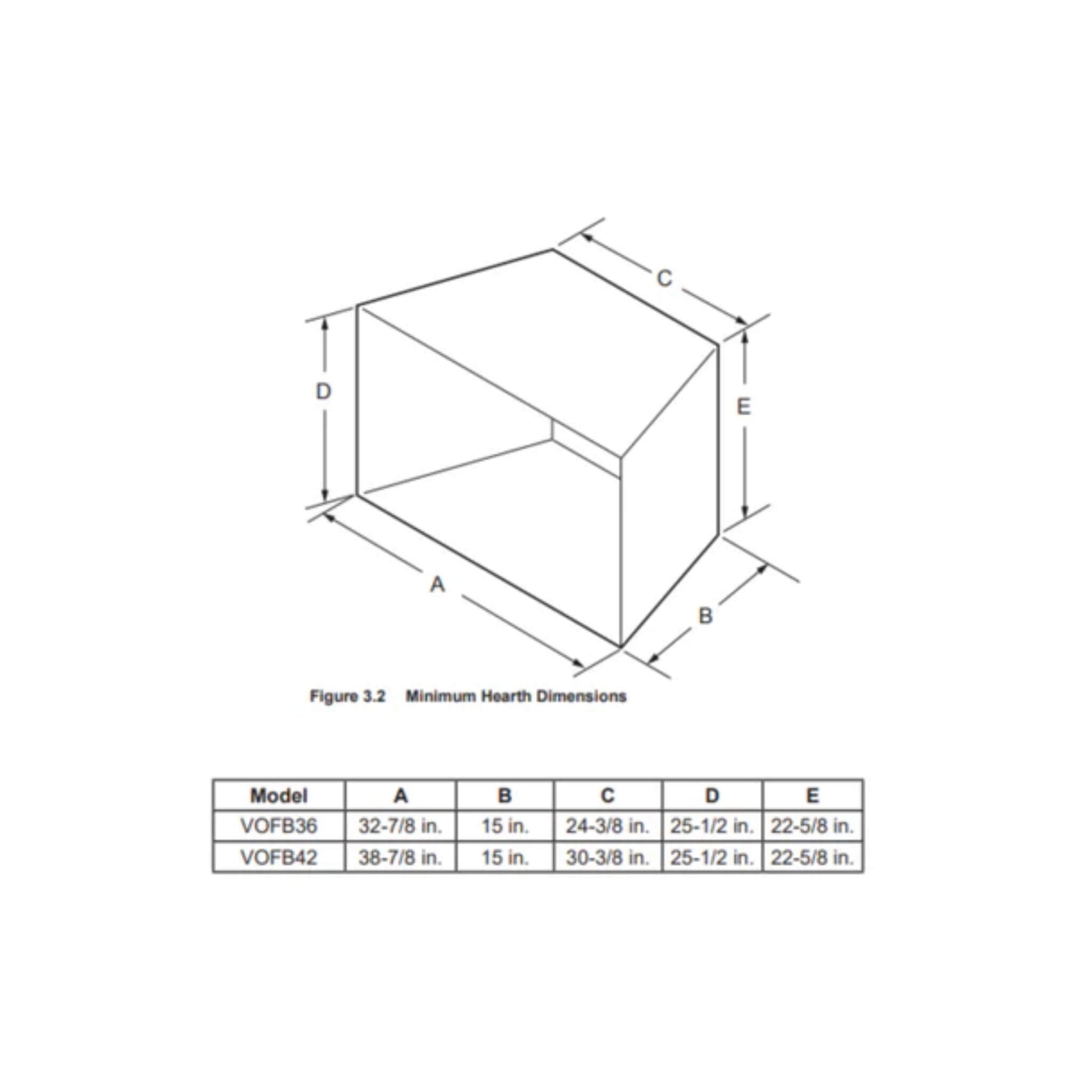 C

D

E

A

B

Figure 3.2 Minimum Hearth Dimensions

| Model | A | B | C | D | E |
|---|---|---|---|---|---|
| VOFB36 | 32-7/8 in. | 15 in. | 24-3/8 in. | 25-1/2 in. | 22-5/8 in. |
| VOFB42 | 38-7/8 in. | 15 in. | 30-3/8 in. | 25-1/2 in. | 22-5/8 in. |